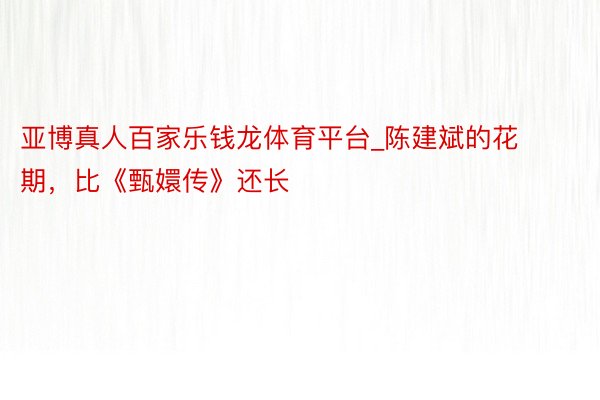 亚博真人百家乐钱龙体育平台_陈建斌的花期，比《甄嬛传》还长